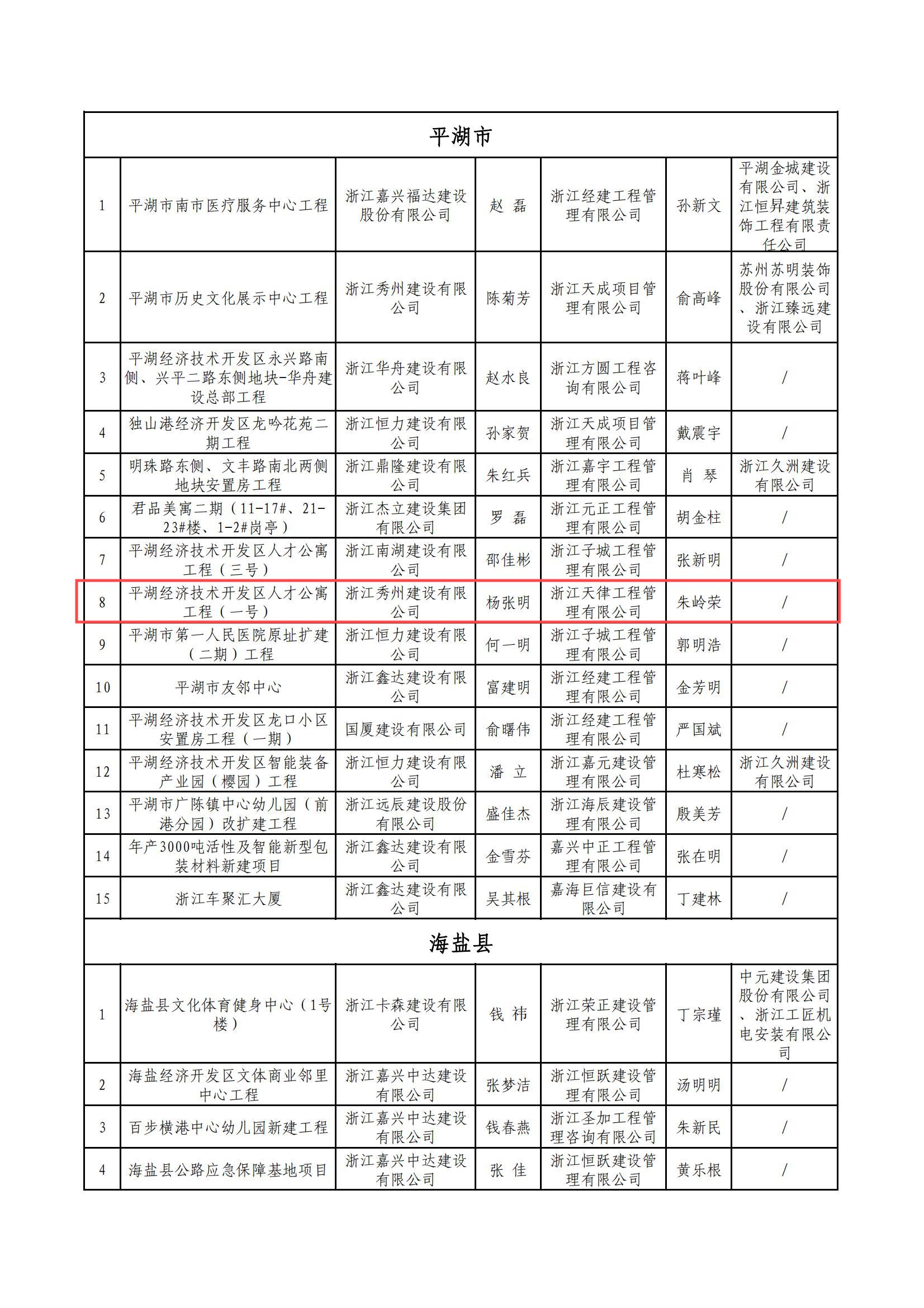 | 平湖市 | | | | | | |
|---|---|---|---|---|---|---|
| 1 | 平湖市南市医疗服务中心工程 | 浙江嘉兴福达建设股份有限公司 | 赵 磊 | 浙江经建工程管理有限公司 | 孙新文 | 平湖金城建设有限公司、浙江恒昇建筑装饰工程有限责任公司 |
| 2 | 平湖市历史文化展示中心工程 | 浙江秀州建设有限公司 | 陈菊芳 | 浙江天成项目管理有限公司 | 俞高峰 | 苏州苏明装饰股份有限公司、浙江臻远建设有限公司 |
| 3 | 平湖经济技术开发区永兴路南侧、兴平二路东侧地块-华舟建设总部工程 | 浙江华舟建设有限公司 | 赵水良 | 浙江方圆工程咨询有限公司 | 蒋叶峰 | / |
| 4 | 独山港经济开发区龙吟花苑二期工程 | 浙江恒力建设有限公司 | 孙家贺 | 浙江天成项目管理有限公司 | 戴震宇 | / |
| 5 | 明珠路东侧、文丰路南北两侧地块安置房工程 | 浙江鼎隆建设有限公司 | 朱红兵 | 浙江嘉宇工程管理有限公司 | 肖 琴 | 浙江久洲建设有限公司 |
| 6 | 君品美寓二期（11-17#、21-23#楼、1-2#岗亭） | 浙江杰立建设集团有限公司 | 罗 磊 | 浙江元正工程管理有限公司 | 胡金柱 | / |
| 7 | 平湖经济技术开发区人才公寓工程（三号） | 浙江南湖建设有限公司 | 邵佳彬 | 浙江子城工程管理有限公司 | 张新明 | / |
| 8 | 平湖经济技术开发区人才公寓工程（一号） | 浙江秀州建设有限公司 | 杨张明 | 浙江天律工程管理有限公司 | 朱岭荣 | / |
| 9 | 平湖市第一人民医院原址扩建（二期）工程 | 浙江恒力建设有限公司 | 何一明 | 浙江子城工程管理有限公司 | 郭明浩 | / |
| 10 | 平湖市友邻中心 | 浙江鑫达建设有限公司 | 富建明 | 浙江经建工程管理有限公司 | 金芳明 | / |
| 11 | 平湖经济技术开发区龙口小区安置房工程（一期） | 国厦建设有限公司 | 俞曙伟 | 浙江经建工程管理有限公司 | 严国斌 | / |
| 12 | 平湖经济技术开发区智能装备产业园（樱园）工程 | 浙江恒力建设有限公司 | 潘 立 | 浙江嘉元建设管理有限公司 | 杜寒松 | 浙江久洲建设有限公司 |
| 13 | 平湖市广陈镇中心幼儿园（前港分园）改扩建工程 | 浙江远辰建设股份有限公司 | 盛佳杰 | 浙江海辰建设管理有限公司 | 殷美芳 | / |
| 14 | 年产3000吨活性及智能新型包装材料新建项目 | 浙江鑫达建设有限公司 | 金雪芬 | 嘉兴中正工程管理有限公司 | 张在明 | / |
| 15 | 浙江车聚汇大厦 | 浙江鑫达建设有限公司 | 吴其根 | 嘉海巨信建设有限公司 | 丁建林 | / |
| 海盐县 | | | | | | |
| 1 | 海盐县文化体育健身中心（1号楼） | 浙江卡森建设有限公司 | 钱 祎 | 浙江荣正建设管理有限公司 | 丁宗瑾 | 中元建设集团股份有限公司、浙江工匠机电安装有限公司 |
| 2 | 海盐经济开发区文体商业邻里中心工程 | 浙江嘉兴中达建设有限公司 | 张梦洁 | 浙江恒跃建设管理有限公司 | 汤明明 | / |
| 3 | 百步横港中心幼儿园新建工程 | 浙江嘉兴中达建设有限公司 | 钱春燕 | 浙江圣加工程管理咨询有限公司 | 朱新民 | / |
| 4 | 海盐县公路应急保障基地项目 | 浙江嘉兴中达建设有限公司 | 张 佳 | 浙江恒跃建设管理有限公司 | 黄乐根 | / |